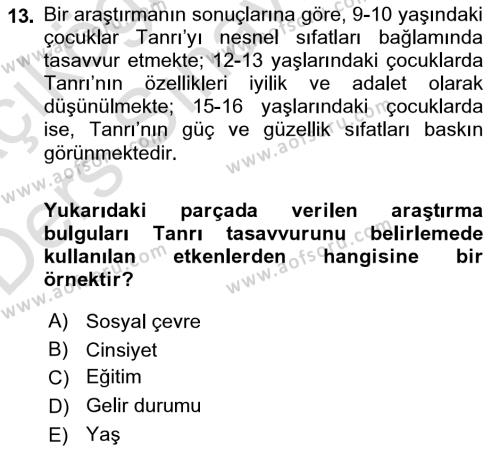 13. Bir araştırmanın sonuçlarına göre, 9-10 yaşındaki çocuklar Tanrı'yı nesnel sıfatları bağlamında tasavvur etmekte; 12-13 yaşlarındaki çocuklarda Tanrı'nın özellikleri iyilik ve adalet olarak düşünülmekte; 15-16 yaşlarındaki çocuklarda ise, Tanrı'nın güç ve güzellik sıfatları baskın görünmektedir.

Yukarıdaki parçada verilen araştırma bulguları Tanrı tasavvurunu belirlemede kullanılan etkenlerden hangisine bir örnektir?

A) Sosyal çevre
B) Cinsiyet
C) Eğitim
D) Gelir durumu
E) Yaş

www.aofsoru.com